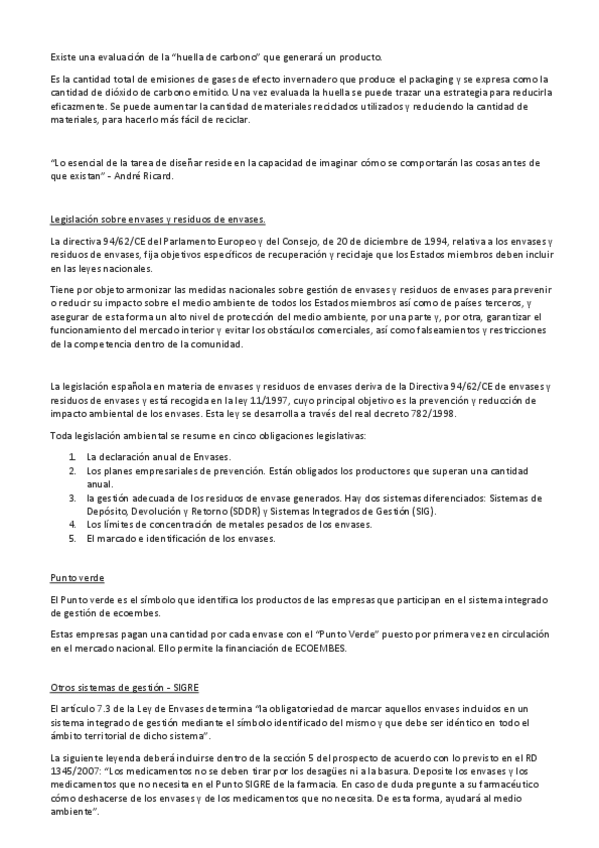 Existe una evaluación de la "huella de carbono" que generará un producto.

Es la cantidad total de emisiones de gases de efecto invernadero que produce el packaging y se expresa como la cantidad de dióxido de carbono emitido. Una vez evaluada la huella se puede trazar una estrategia para reducirla eficazmente. Se puede aumentar la cantidad de materiales reciclados utilizados y reduciendo la cantidad de materiales, para hacerlo más fácil de reciclar.

"Lo esencial de la tarea de diseñar reside en la capacidad de imaginar cómo se comportarán las cosas antes de que existan" - André Ricard.

Legislación sobre envases y residuos de envases.

La directiva 94/62/CE del Parlamento Europeo y del Consejo, de 20 de diciembre de 1994, relativa a los envases y residuos de envases, fija objetivos específicos de recuperación y reciclaje que los Estados miembros deben incluir en las leyes nacionales.

Tiene por objeto armonizar las medidas nacionales sobre gestión de envases y residuos de envases para prevenir o reducir su impacto sobre el medio ambiente de todos los Estados miembros así como de países terceros, y asegurar de esta forma un alto nivel de protección del medio ambiente, por una parte y, por otra, garantizar el funcionamiento del mercado interior y evitar los obstáculos comerciales, así como falseamientos y restricciones de la competencia dentro de la comunidad.

La legislación española en materia de envases y residuos de envases deriva de la Directiva 94/62/CE de envases y residuos de envases y está recogida en la ley 11/1997, cuyo principal objetivo es la prevención y reducción de impacto ambiental de los envases. Esta ley se desarrolla a través del real decreto 782/1998.

Toda legislación ambiental se resume en cinco obligaciones legislativas:

1. La declaración anual de Envases.
2. Los planes empresariales de prevención. Están obligados los productores que superan una cantidad anual.
3. la gestión adecuada de los residuos de envase generados. Hay dos sistemas diferenciados: Sistemas de Depósito, Devolución y Retorno (SDDR) y Sistemas Integrados de Gestión (SIG).
4. Los límites de concentración de metales pesados de los envases.
5. El marcado e identificación de los envases.

Punto verde

El Punto verde es el símbolo que identifica los productos de las empresas que participan en el sistema integrado de gestión de ecoembes.

Estas empresas pagan una cantidad por cada envase con el "Punto Verde" puesto por primera vez en circulación en el mercado nacional. Ello permite la financiación de ECOEMBES.

Otros sistemas de gestión - SIGRE

El artículo 7.3 de la Ley de Envases determina "la obligatoriedad de marcar aquellos envases incluidos en un sistema integrado de gestión mediante el símbolo identificado del mismo y que debe ser idéntico en todo el ámbito territorial de dicho sistema".

La siguiente leyenda deberá incluirse dentro de la sección 5 del prospecto de acuerdo con lo previsto en el RD 1345/2007: "Los medicamentos no se deben tirar por los desagües ni a la basura. Deposite los envases y los medicamentos que no necesita en el Punto SIGRE de la farmacia. En caso de duda pregunte a su farmacéutico cómo deshacerse de los envases y de los medicamentos que no necesita. De esta forma, ayudará al medio ambiente".